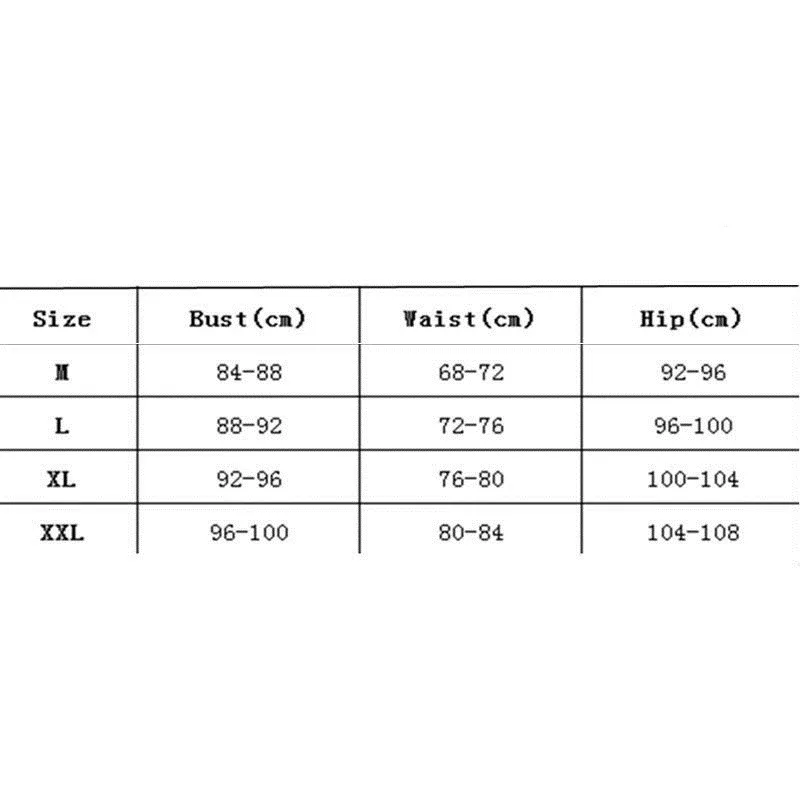 | Size | Bust(cm) | Waist(cm) | Hip(cm) |
|---|---|---|---|
| M | 84-88 | 68-72 | 92-96 |
| L | 88-92 | 72-76 | 96-100 |
| XL | 92-96 | 76-80 | 100-104 |
| XXL | 96-100 | 80-84 | 104-108 |